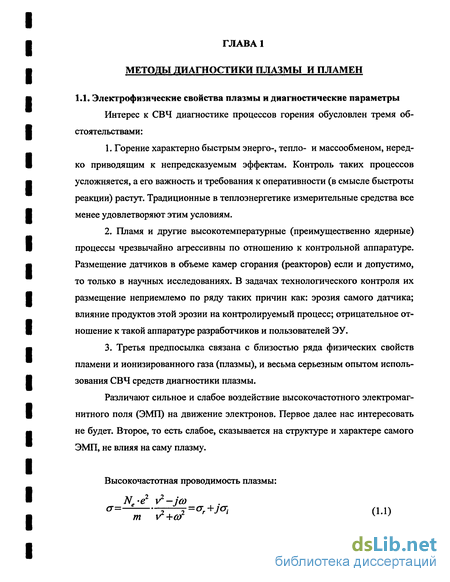 ГЛАВА 1

МЕТОДЫ ДИАГНОСТИКИ ПЛАЗМЫ И ПЛАМЕН

1.1. Электрофизические свойства плазмы и диагностические параметры

Интерес к СВЧ диагностике процессов горения обусловлен тремя обстоятельствами:

1. Горение характерно быстрым энерго-, тепло- и массообменом, нередко приводящим к непредсказуемым эффектам. Контроль таких процессов усложняется, а его важность и требования к оперативности (в смысле быстроты реакции) растут. Традиционные в теплоэнергетике измерительные средства все менее удовлетворяют этим условиям.

2. Пламя и другие высокотемпературные (преимущественно ядерные) процессы чрезвычайно агрессивны по отношению к контрольной аппаратуре. Размещение датчиков в объеме камер сгорания (реакторов) если и допустимо, то только в научных исследованиях. В задачах технологического контроля их размещение неприемлемо по ряду таких причин как: эрозия самого датчика; влияние продуктов этой эрозии на контролируемый процесс; отрицательное отношение к такой аппаратуре разработчиков и пользователей ЭУ.

3. Третья предпосылка связана с близостью ряда физических свойств пламени и ионизированного газа (плазмы), и весьма серьезным опытом использования СВЧ средств диагностики плазмы.

Различают сильное и слабое воздействие высокочастотного электромагнитного поля (ЭМП) на движение электронов. Первое далее нас интересовать не будет. Второе, то есть слабое, сказывается на структуре и характере самого ЭМП, не влияя на саму плазму.

Высокочастотная проводимость плазмы:

$\sigma = \frac{N_e \cdot e^2}{m} \cdot \frac{\nu^2 - j\omega}{\nu^2 + \omega^2} = \sigma_r + j\sigma_i$ (1.1)

dsLib.net
библиотека диссертаций